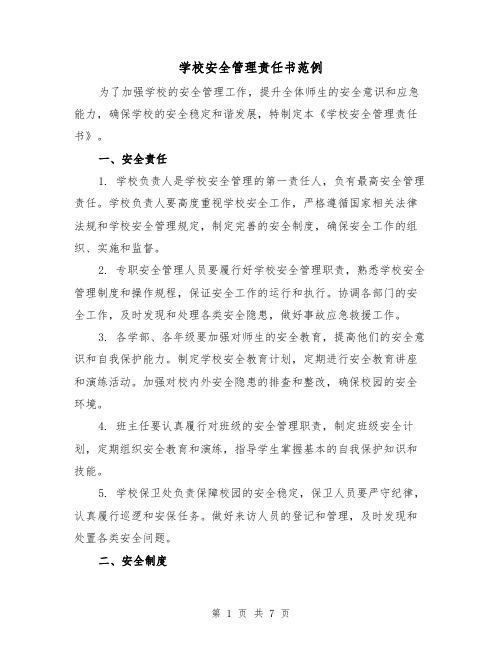 学校安全管理责任书范例

为了加强学校的安全管理工作，提升全体师生的安全意识和应急能力，确保学校的安全稳定和谐发展，特制定本《学校安全管理责任书》。

一、安全责任

1. 学校负责人是学校安全管理的第一责任人，负有最高安全管理责任。学校负责人要高度重视学校安全工作，严格遵循国家相关法律法规和学校安全管理规定，制定完善的安全制度，确保安全工作的组织、实施和监督。

2. 专职安全管理人员要履行好学校安全管理职责，熟悉学校安全管理制度和操作规程，保证安全工作的运行和执行。协调各部门的安全工作，及时发现和处理各类安全隐患，做好事故应急救援工作。

3. 各学部、各年级要加强对师生的安全教育，提高他们的安全意识和自我保护能力。制定学校安全教育计划，定期进行安全教育讲座和演练活动。加强对校内外安全隐患的排查和整改，确保校园的安全环境。

4. 班主任要认真履行对班级的安全管理职责，制定班级安全计划，定期组织安全教育和演练，指导学生掌握基本的自我保护知识和技能。

5. 学校保卫处负责保障校园的安全稳定，保卫人员要严守纪律，认真履行巡逻和安保任务。做好来访人员的登记和管理，及时发现和处置各类安全问题。

二、安全制度

第 1 页 共 7 页